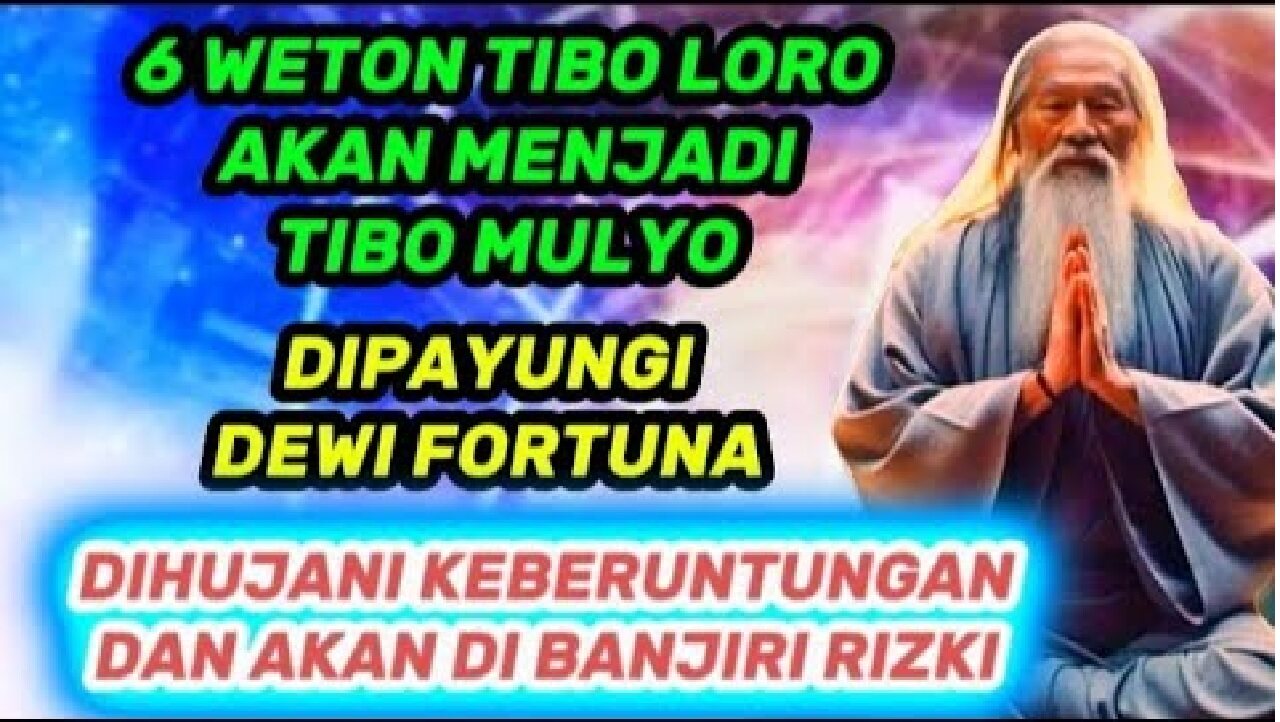 6 WETON TIBO LORO AKAN MENJADI TIBO MULYO

DIPAYUNGI DEWI FORTUNA

DIHUJANI KEBERUNTUNGAN DAN AKAN DI BANJIRI RIZKI